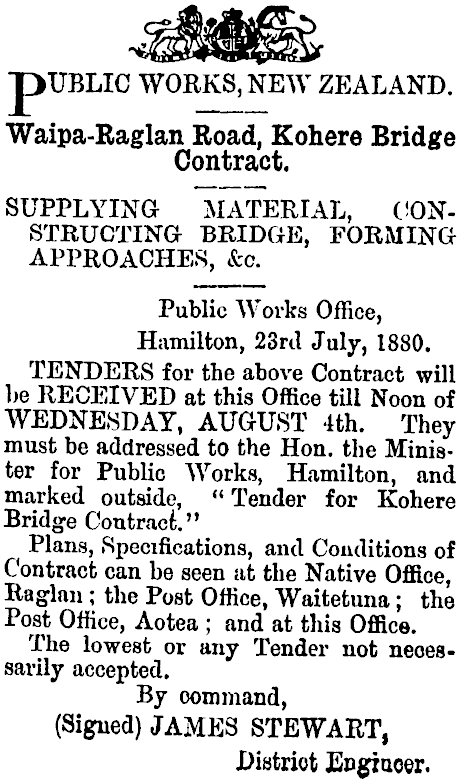 PUBLIC WORKS, NEW ZEALAND.

Waipa-Raglan Road, Kohere Bridge Contract.

SUPPLYING MATERIAL, CONSTRUCTING BRIDGE, FORMING APPROACHES, &c.

Public Works Office,
Hamilton, 23rd July, 1880.

TENDERS for the above Contract will be RECEIVED at this Office till Noon of WEDNESDAY, AUGUST 4th. They must be addressed to the Hon. the Minister for Public Works, Hamilton, and marked outside, "Tender for Kohere Bridge Contract."

Plans, Specifications, and Conditions of Contract can be seen at the Native Office, Raglan; the Post Office, Waitetuna; the Post Office, Aotea; and at this Office.

The lowest or any Tender not necessarily accepted.

By command,
(Signed) JAMES STEWART,
District Engineer.